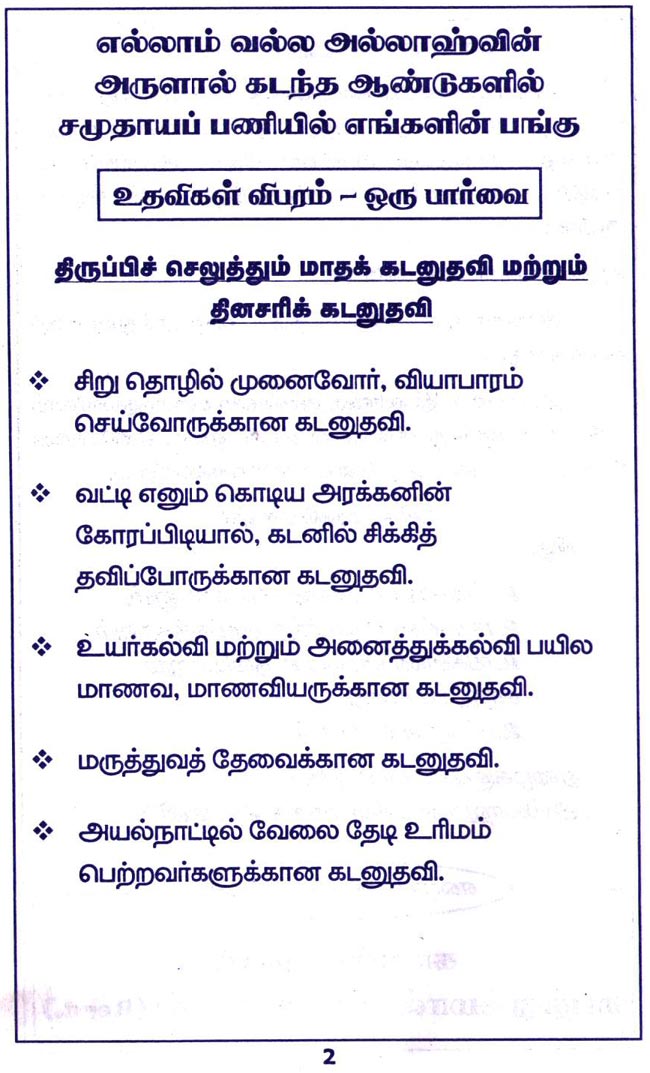 எல்லாம் வல்ல அல்லாஹ்வின் அருளால் கடந்த ஆண்டுகளில் சமுதாயப் பணியில் எங்களின் பங்கு

உதவிகள் விபரம் – ஒரு பார்வை

திருப்பிச் செலுத்தும் மாதக் கடனுதவி மற்றும் தினசரிக் கடனுதவி

❖ சிறு தொழில் முனைவோர், வியாபாரம் செய்வோருக்கான கடனுதவி.

❖ வட்டி எனும் கொடிய அரக்கனின் கோரப்பிடியால், கடனில் சிக்கித் தவிப்போருக்கான கடனுதவி.

❖ உயர்கல்வி மற்றும் அனைத்துக்கல்வி பயில மாணவ, மாணவியருக்கான கடனுதவி.

❖ மருத்துவத் தேவைக்கான கடனுதவி.

❖ அயல்நாட்டில் வேலை தேடி உரிமம் பெற்றவர்களுக்கான கடனுதவி.

2